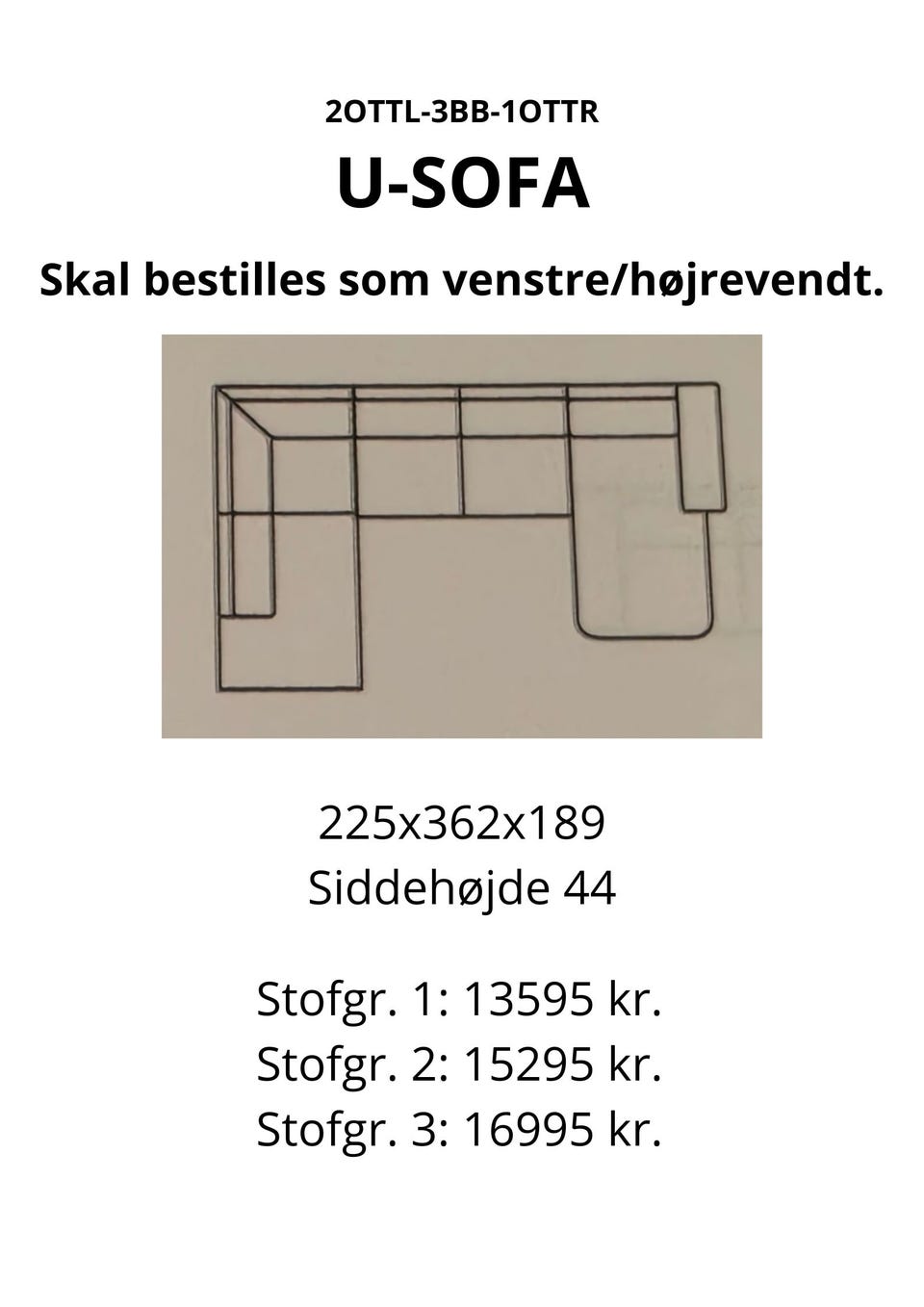 2OTTL-3BB-1OTTR

U-SOFA

Skal bestilles som venstre/højrevendt.

225x362x189
Siddehøjde 44

Stofgr. 1: 13595 kr.
Stofgr. 2: 15295 kr.
Stofgr. 3: 16995 kr.